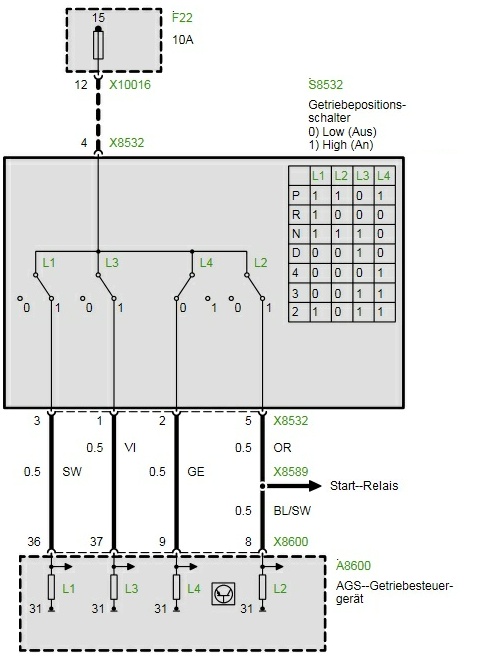 15
F22
10A

12 X10016
S8532
Getriebepositionsschalter
0) Low (Aus)
1) High (An)

4 X8532

| | L1 | L2 | L3 | L4 |
|---|---|---|---|---|
| P | 1 | 1 | 0 | 1 |
| R | 1 | 0 | 0 | 0 |
| N | 1 | 1 | 1 | 0 |
| D | 0 | 0 | 1 | 0 |
| 4 | 0 | 0 | 0 | 1 |
| 3 | 0 | 0 | 1 | 1 |
| 2 | 1 | 0 | 1 | 1 |

L1 L3 L4 L2
0 1 0 1 0 1 0 1

3 1 2 5 X8532
0.5 VI 0.5 OR
0.5 SW 0.5 GE
X8589
Start--Relais
0.5 BL/SW
36 37 9 8 X8600
A8600
AGS--Getriebesteuergerät
L1 L3 L4 L2
31 31 31 31